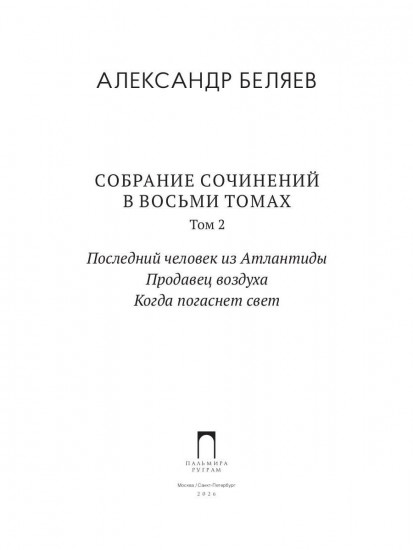 АЛЕКСАНДР БЕЛЯЕВ

СОБРАНИЕ СОЧИНЕНИЙ
В ВОСЬМИ ТОМАХ
Том 2

Последний человек из Атлантиды
Продавец воздуха
Когда погаснет свет

ПАЛЬМИРА
РУГРАМ

Москва / Санкт-Петербург
2026